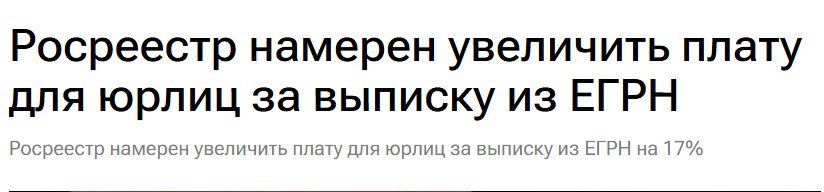 Росреестр намерен увеличить плату для юрлиц за выписку из ЕГРН

Росреестр намерен увеличить плату для юрлиц за выписку из ЕГРН на 17%